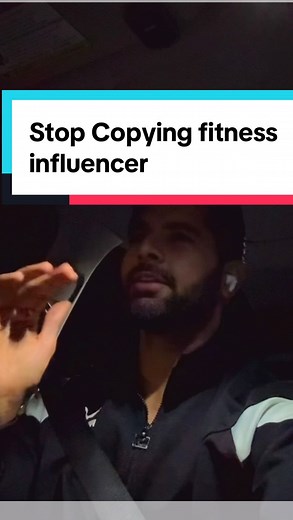 Stop Copying fitness influencer